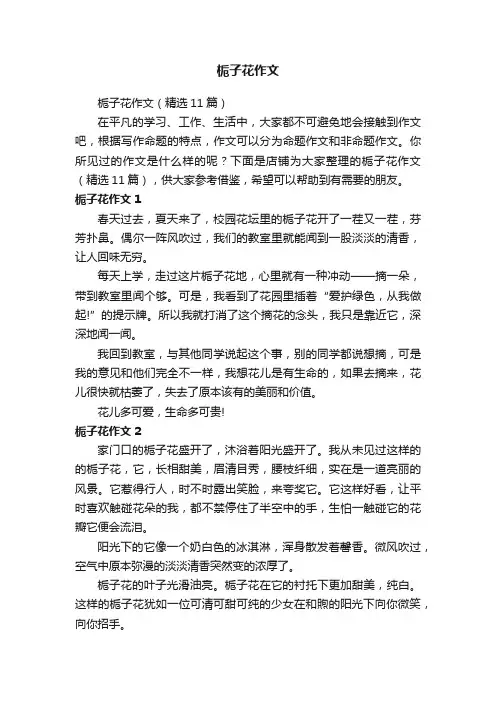 栀子花作文

栀子花作文（精选 11 篇）

在平凡的学习、工作、生活中，大家都不可避免地会接触到作文吧，根据写作命题的特点，作文可以分为命题作文和非命题作文。你所见过的作文是什么样的呢？下面是店铺为大家整理的栀子花作文（精选 11 篇），供大家参考借鉴，希望可以帮助到有需要的朋友。

栀子花作文 1

春天过去，夏天来了，校园花坛里的栀子花开了一茬又一茬，芬芳扑鼻。偶尔一阵风吹过，我们的教室里就能闻到一股淡淡的清香，让人回味无穷。

每天上学，走过这片栀子花地，心里就有一种冲动——摘一朵，带到教室里闻个够。可是，我看到了花园里插着“爱护绿色，从我做起!”的提示牌。所以我就打消了这个摘花的念头，我只是靠近它，深深地闻一闻。

我回到教室，与其他同学说起这个事，别的同学都说想摘，可是我的意见和他们完全不一样，我想花儿是有生命的，如果去摘来，花儿很快就枯萎了，失去了原本该有的美丽和价值。

花儿多可爱，生命多可贵!

栀子花作文 2

家门口的栀子花盛开了，沐浴着阳光盛开了。我从未见过这样的的栀子花，它，长相甜美，眉清目秀，腰枝纤细，实在是一道亮丽的风景。它惹得行人，时不时露出笑脸，来夸奖它。它这样好看，让平时喜欢触碰花朵的我，都不禁停住了半空中的手，生怕一触碰它的花瓣它便会流泪。

阳光下的它像一个奶白色的冰淇淋，浑身散发着馨香。微风吹过，空气中原本弥漫的淡淡清香突然变的浓厚了。

栀子花的叶子光滑油亮。栀子花在它的衬托下更加甜美，纯白。这样的栀子花犹如一位可清可甜可纯的少女在和煦的阳光下向你微笑，向你招手。